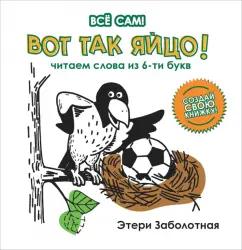 ВСЁ САМ!

ВОТ ТАК ЯЙЦО!

читаем слова из 6-ти букв

СОЗДАЙ СВОЮ КНИЖКУ!

Этери Заболотная